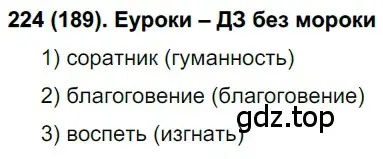 224 (189). Еуроки – ДЗ без мороки

1) соратник (гуманность)

2) благоговение (благоговение)

gdz.top

3) воспеть (изгнать)